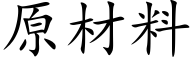 原材料